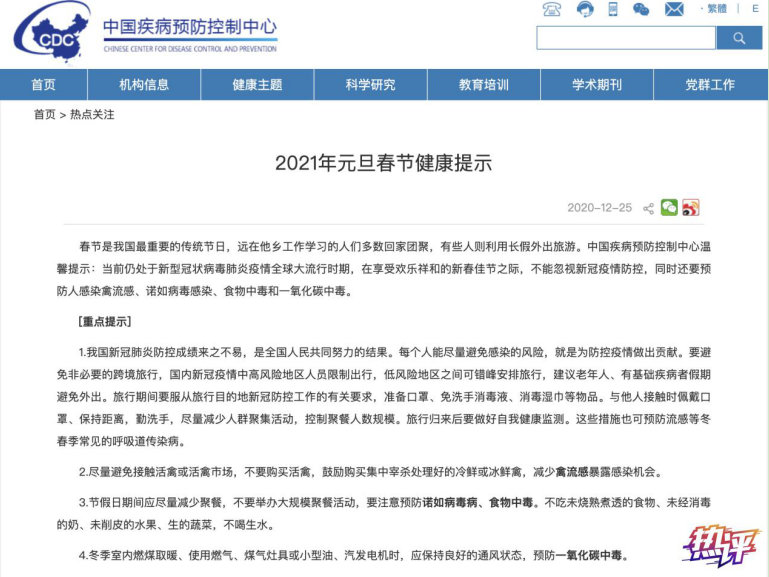 CDC 中国疾病预防控制中心 CHINESE CENTER FOR DISEASE CONTROL AND PREVENTION

· 繁體 | E

首页 机构信息 健康主题 科学研究 教育培训 学术期刊 党群工作

首页 > 热点关注

2021年元旦春节健康提示

2020-12-25

春节是我国最重要的传统节日，远在他乡工作学习的人们多数回家团聚，有些人则利用长假外出旅游。中国疾病预防控制中心温馨提示：当前仍处于新型冠状病毒肺炎疫情全球大流行时期，在享受欢乐祥和的新春佳节之际，不能忽视新冠疫情防控，同时还要预防人感染禽流感、诺如病毒感染、食物中毒和一氧化碳中毒。

［重点提示］

1.我国新冠肺炎防控成绩来之不易，是全国人民共同努力的结果。每个人能尽量避免感染的风险，就是为防控疫情做出贡献。要避免非必要的跨境旅行，国内新冠疫情中高风险地区人员限制出行，低风险地区之间可错峰安排旅行，建议老年人、有基础疾病者假期避免外出。旅行期间要服从旅行目的地新冠防控工作的有关要求，准备口罩、免洗手消毒液、消毒湿巾等物品。与他人接触时佩戴口罩、保持距离，勤洗手，尽量减少人群聚集活动，控制聚餐人数规模。旅行归来后要做好自我健康监测。这些措施也可预防流感等冬春季常见的呼吸道传染病。

2.尽量避免接触活禽或活禽市场，不要购买活禽，鼓励购买集中宰杀处理好的冷鲜或冰鲜禽，减少禽流感暴露感染机会。

3.节假日期间应尽量减少聚餐，不要举办大规模聚餐活动，要注意预防诺如病毒病、食物中毒。不吃未烧熟煮透的食物、未经消毒的奶、未削皮的水果、生的蔬菜，不喝生水。

4.冬季室内燃煤取暖、使用燃气、煤气灶具或小型油、汽发电机时，应保持良好的通风状态，预防一氧化碳中毒。

热评